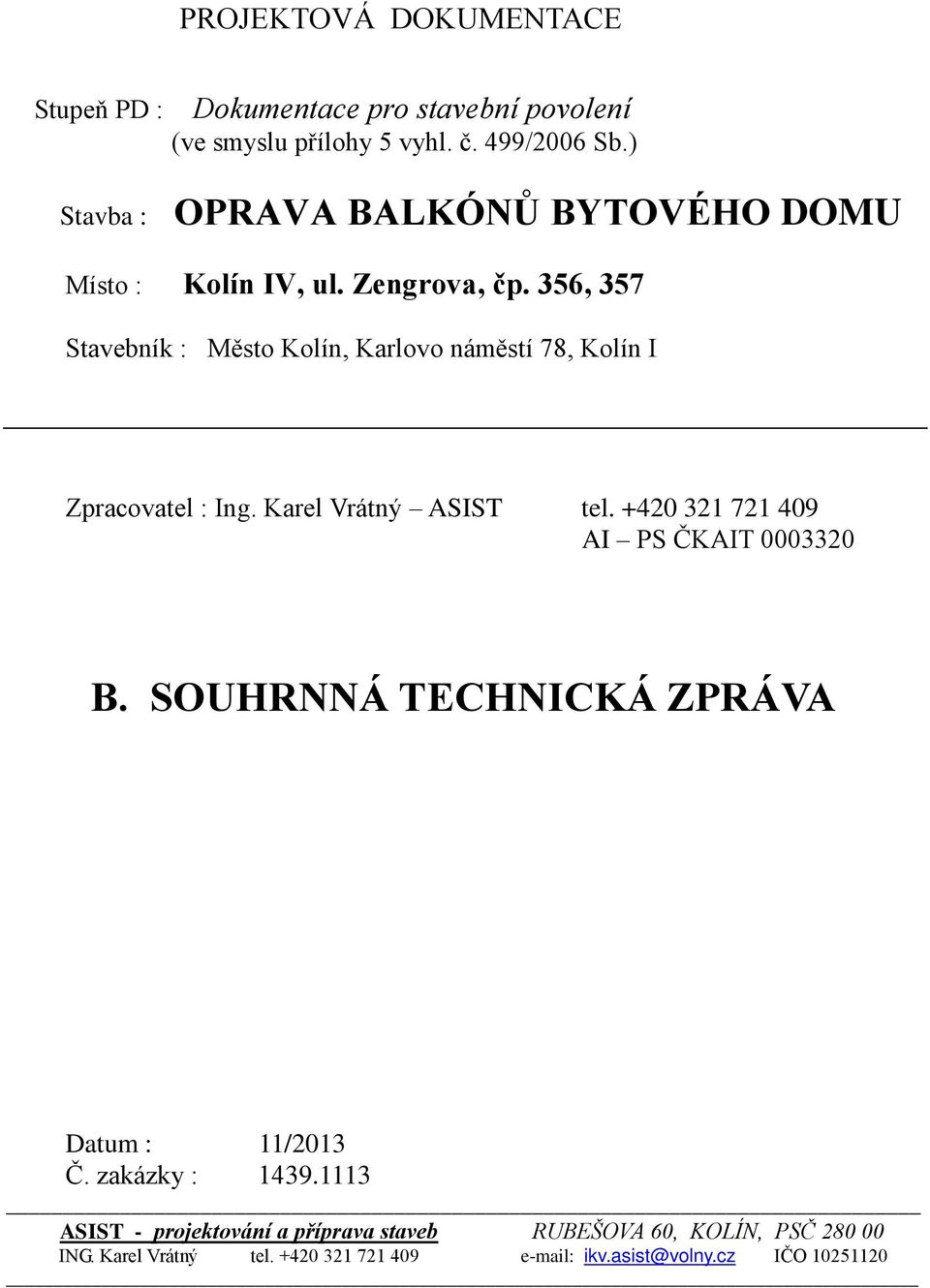 PROJEKTOVÁ DOKUMENTACE

Stupeň PD : Dokumentace pro stavební povolení (ve smyslu přílohy 5 vyhl. č. 499/2006 Sb.)

Stavba : OPRAVA BALKÓNŮ BYTOVÉHO DOMU

Místo : Kolín IV, ul. Zengrova, čp. 356, 357

Stavebník : Město Kolín, Karlovo náměstí 78, Kolín I

Zpracovatel : Ing. Karel Vrátný – ASIST tel. +420 321 721 409
AI – PS ČKAIT 0003320

B. SOUHRNNÁ TECHNICKÁ ZPRÁVA

Datum : 11/2013
Č. zakázky : 1439.1113

ASIST - projektování a příprava staveb RUBEŠOVA 60, KOLÍN, PSČ 280 00
ING. Karel Vrátný tel. +420 321 721 409 e-mail: ikv.asist@volny.cz IČO 10251120